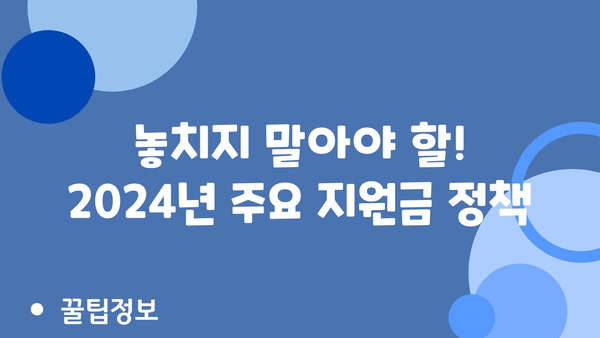 놓치지 말아야 할!
2024년 주요 지원금 정책

• 꿀팁정보